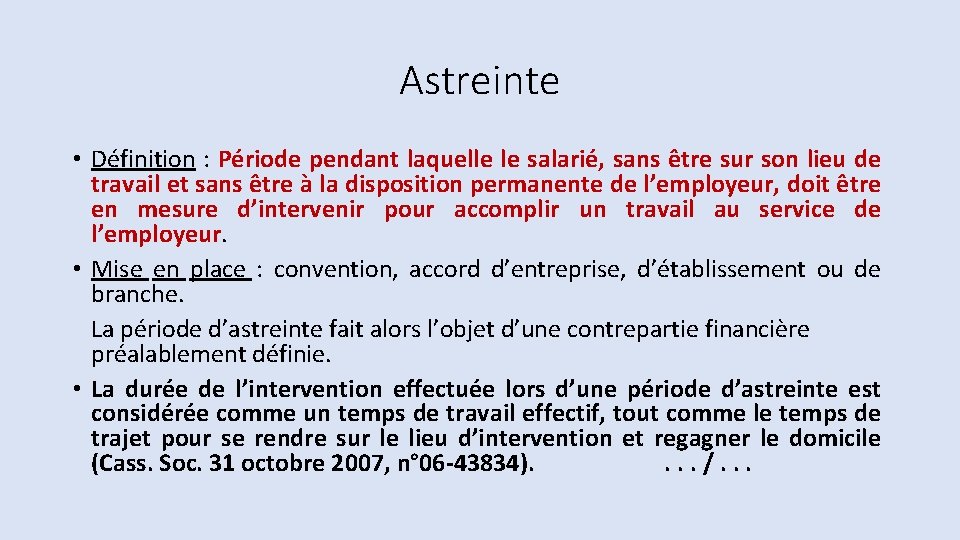 Astreinte

• Définition : Période pendant laquelle le salarié, sans être sur son lieu de travail et sans être à la disposition permanente de l'employeur, doit être en mesure d'intervenir pour accomplir un travail au service de l'employeur.
• Mise en place : convention, accord d'entreprise, d'établissement ou de branche.
La période d'astreinte fait alors l'objet d'une contrepartie financière préalablement définie.
• La durée de l'intervention effectuée lors d'une période d'astreinte est considérée comme un temps de travail effectif, tout comme le temps de trajet pour se rendre sur le lieu d'intervention et regagner le domicile (Cass. Soc. 31 octobre 2007, n°06-43834). . . . / . . .